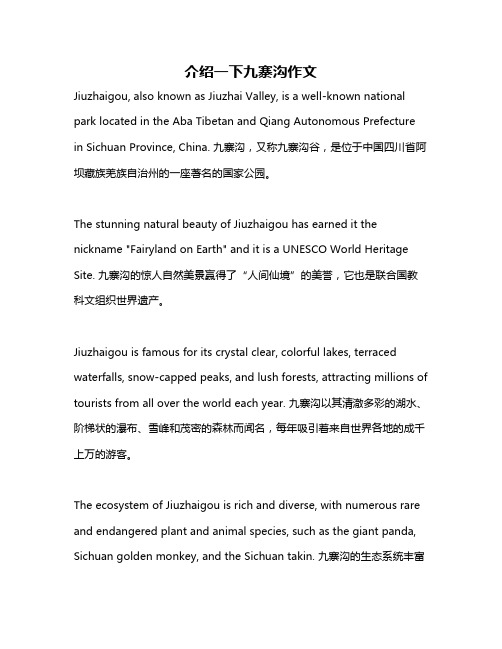 介绍一下九寨沟作文

Jiuzhaigou, also known as Jiuzhai Valley, is a well-known national park located in the Aba Tibetan and Qiang Autonomous Prefecture in Sichuan Province, China. 九寨沟，又称九寨沟谷，是位于中国四川省阿坝藏族羌族自治州的一座著名的国家公园。

The stunning natural beauty of Jiuzhaigou has earned it the nickname "Fairyland on Earth" and it is a UNESCO World Heritage Site. 九寨沟的惊人自然美景赢得了“人间仙境”的美誉，它也是联合国教科文组织世界遗产。

Jiuzhaigou is famous for its crystal clear, colorful lakes, terraced waterfalls, snow-capped peaks, and lush forests, attracting millions of tourists from all over the world each year. 九寨沟以其清澈多彩的湖水、阶梯状的瀑布、雪峰和茂密的森林而闻名，每年吸引着来自世界各地的成千上万的游客。

The ecosystem of Jiuzhaigou is rich and diverse, with numerous rare and endangered plant and animal species, such as the giant panda, Sichuan golden monkey, and the Sichuan takin. 九寨沟的生态系统丰富